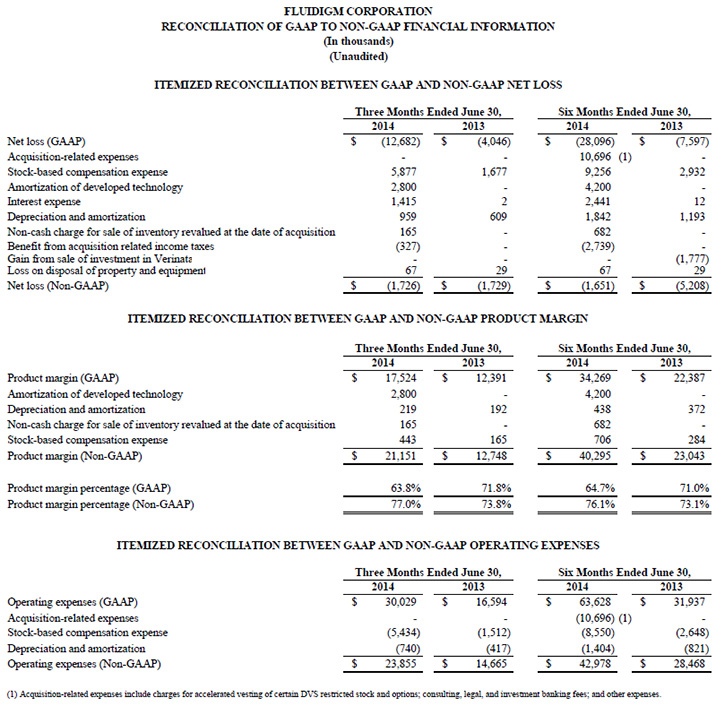 FLUIDIGM CORPORATION
RECONCILIATION OF GAAP TO NON-GAAP FINANCIAL INFORMATION
(In thousands)
(Unaudited)

ITEMIZED RECONCILIATION BETWEEN GAAP AND NON-GAAP NET LOSS

| | Three Months Ended June 30, 2014 | Three Months Ended June 30, 2013 | Six Months Ended June 30, 2014 | Six Months Ended June 30, 2013 |
|---|---|---|---|---|
| Net loss (GAAP) | $ (12,682) | $ (4,046) | $ (28,096) | $ (7,597) |
| Acquisition-related expenses | - | - | 10,696 (1) | - |
| Stock-based compensation expense | 5,877 | 1,677 | 9,256 | 2,932 |
| Amortization of developed technology | 2,800 | - | 4,200 | - |
| Interest expense | 1,415 | 2 | 2,441 | 12 |
| Depreciation and amortization | 959 | 609 | 1,842 | 1,193 |
| Non-cash charge for sale of inventory revalued at the date of acquisition | 165 | - | 682 | - |
| Benefit from acquisition related income taxes | (327) | - | (2,739) | - |
| Gain from sale of investment in Verinata | - | - | - | (1,777) |
| Loss on disposal of property and equipment | 67 | 29 | 67 | 29 |
| Net loss (Non-GAAP) | $ (1,726) | $ (1,729) | $ (1,651) | $ (5,208) |

ITEMIZED RECONCILIATION BETWEEN GAAP AND NON-GAAP PRODUCT MARGIN

| | Three Months Ended June 30, 2014 | Three Months Ended June 30, 2013 | Six Months Ended June 30, 2014 | Six Months Ended June 30, 2013 |
|---|---|---|---|---|
| Product margin (GAAP) | $ 17,524 | $ 12,391 | $ 34,269 | $ 22,387 |
| Amortization of developed technology | 2,800 | - | 4,200 | - |
| Depreciation and amortization | 219 | 192 | 438 | 372 |
| Non-cash charge for sale of inventory revalued at the date of acquisition | 165 | - | 682 | - |
| Stock-based compensation expense | 443 | 165 | 706 | 284 |
| Product margin (Non-GAAP) | $ 21,151 | $ 12,748 | $ 40,295 | $ 23,043 |
| Product margin percentage (GAAP) | 63.8% | 71.8% | 64.7% | 71.0% |
| Product margin percentage (Non-GAAP) | 77.0% | 73.8% | 76.1% | 73.1% |

ITEMIZED RECONCILIATION BETWEEN GAAP AND NON-GAAP OPERATING EXPENSES

| | Three Months Ended June 30, 2014 | Three Months Ended June 30, 2013 | Six Months Ended June 30, 2014 | Six Months Ended June 30, 2013 |
|---|---|---|---|---|
| Operating expenses (GAAP) | $ 30,029 | $ 16,594 | $ 63,628 | $ 31,937 |
| Acquisition-related expenses | - | - | (10,696) (1) | - |
| Stock-based compensation expense | (5,434) | (1,512) | (8,550) | (2,648) |
| Depreciation and amortization | (740) | (417) | (1,404) | (821) |
| Operating expenses (Non-GAAP) | $ 23,855 | $ 14,665 | $ 42,978 | $ 28,468 |

(1) Acquisition-related expenses include charges for accelerated vesting of certain DVS restricted stock and options; consulting, legal, and investment banking fees; and other expenses.